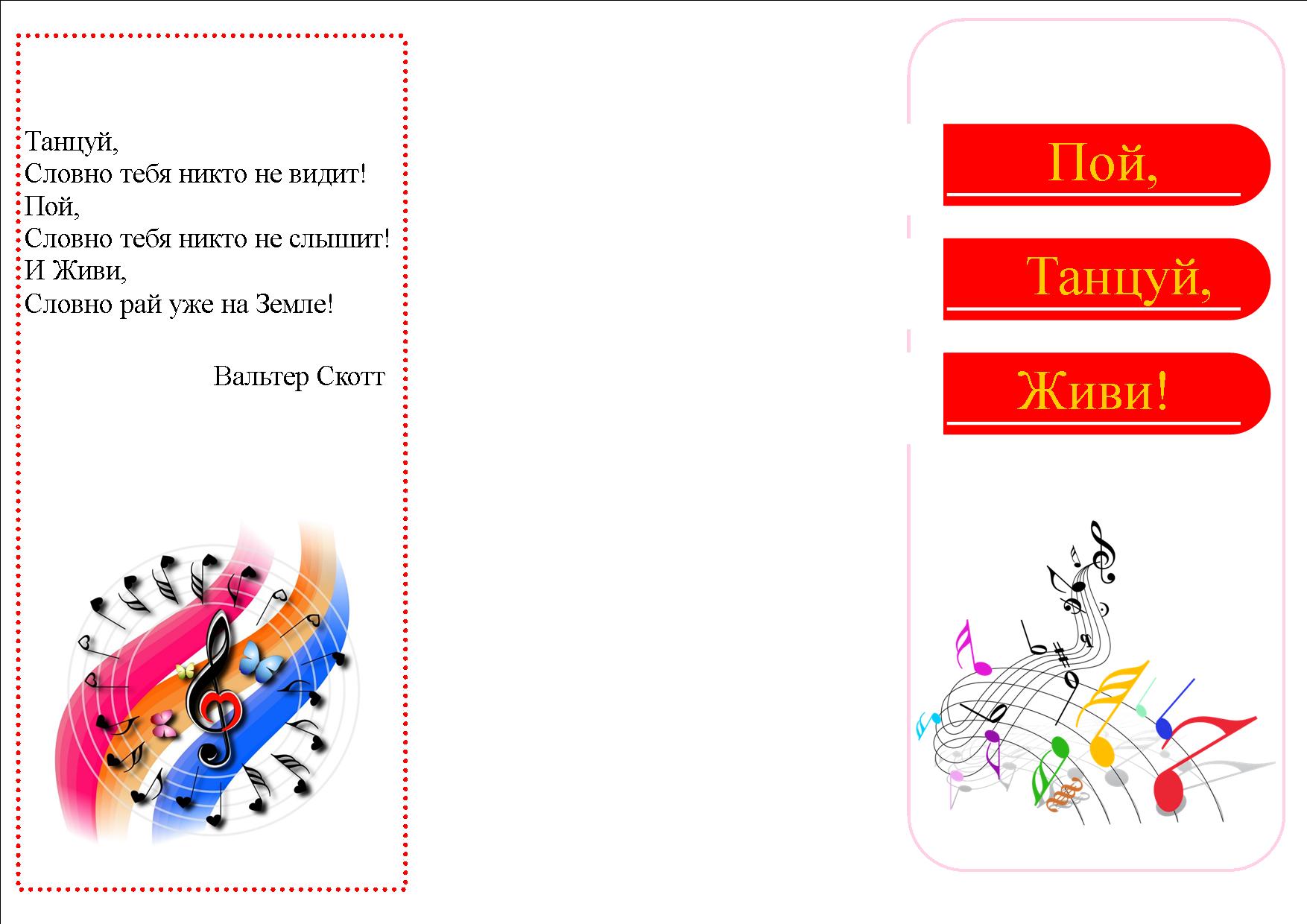 Танцуй,
Словно тебя никто не видит!
Пой,
Словно тебя никто не слышит!
И Живи,
Словно рай уже на Земле!

Вальтер Скотт

Пой,

Танцуй,

Живи!